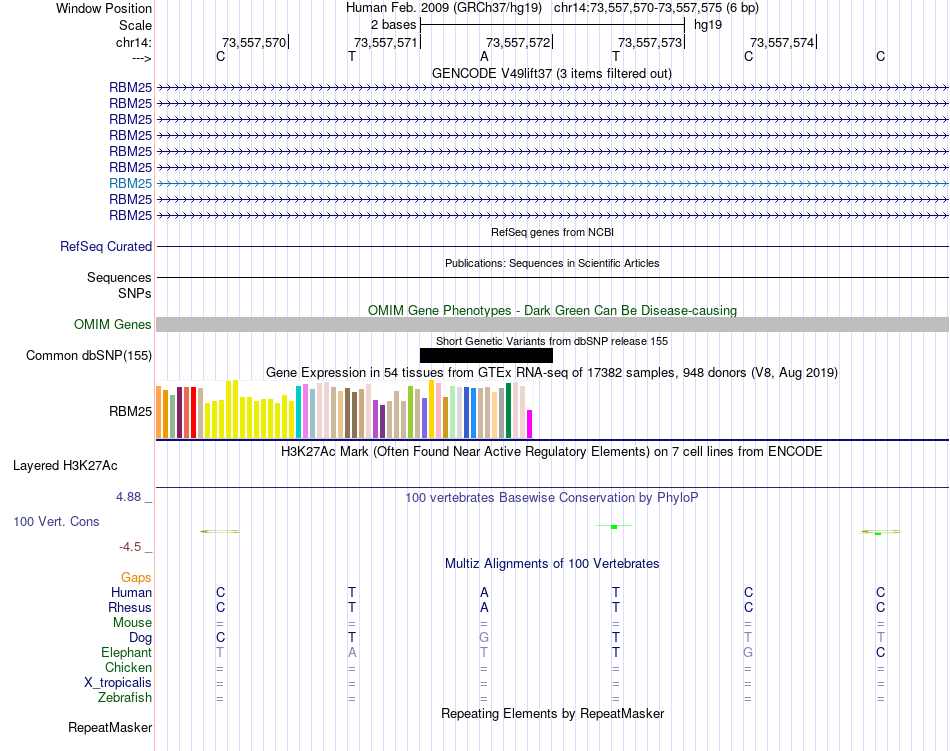 Window Position Human Feb. 2009 (GRCh37/hg19) chr14:73,557,570-73,557,575 (6 bp)
Scale 2 bases hg19
chr14: 73,557,570 73,557,571 73,557,572 73,557,573 73,557,574
---> C T A T C C
GENCODE V49lift37 (3 items filtered out)
RBM25
RBM25
RBM25
RBM25
RBM25
RBM25
RBM25
RBM25
RBM25
RefSeq genes from NCBI
RefSeq Curated
Publications: Sequences in Scientific Articles
Sequences
SNPs
OMIM Gene Phenotypes - Dark Green Can Be Disease-causing
OMIM Genes
Short Genetic Variants from dbSNP release 155
Common dbSNP(155)
Gene Expression in 54 tissues from GTEx RNA-seq of 17382 samples, 948 donors (V8, Aug 2019)
RBM25
H3K27Ac Mark (Often Found Near Active Regulatory Elements) on 7 cell lines from ENCODE
Layered H3K27Ac
4.88 _ 100 vertebrates Basewise Conservation by PhyloP
100 Vert. Cons
-4.5 _
Multiz Alignments of 100 Vertebrates
Gaps
Human C T A T C C
Rhesus C T A T C C
Mouse = = = = = =
Dog C T G T T T
Elephant T A T T G C
Chicken = = = = = =
X_tropicalis = = = = = =
Zebrafish = = = = = =
Repeating Elements by RepeatMasker
RepeatMasker